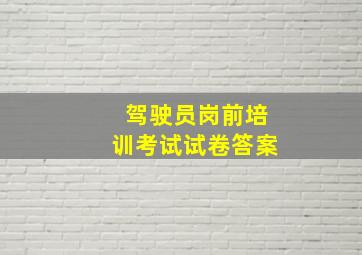 驾驶员岗前培训考试试卷答案